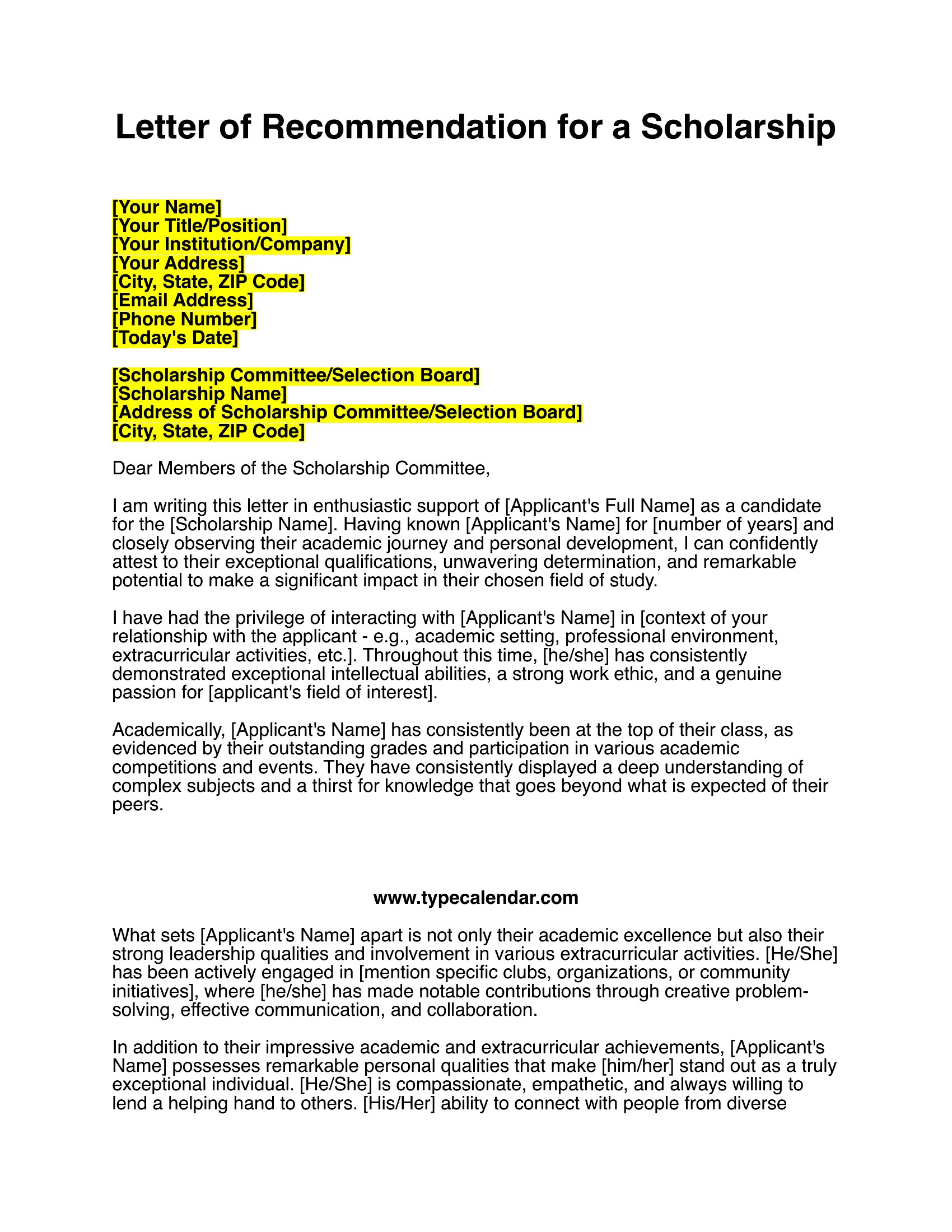 Letter of Recommendation for a Scholarship

[Your Name]
[Your Title/Position]
[Your Institution/Company]
[Your Address]
[City, State, ZIP Code]
[Email Address]
[Phone Number]
[Today's Date]

[Scholarship Committee/Selection Board]
[Scholarship Name]
[Address of Scholarship Committee/Selection Board]
[City, State, ZIP Code]

Dear Members of the Scholarship Committee,

I am writing this letter in enthusiastic support of [Applicant's Full Name] as a candidate for the [Scholarship Name]. Having known [Applicant's Name] for [number of years] and closely observing their academic journey and personal development, I can confidently attest to their exceptional qualifications, unwavering determination, and remarkable potential to make a significant impact in their chosen field of study.

I have had the privilege of interacting with [Applicant's Name] in [context of your relationship with the applicant - e.g., academic setting, professional environment, extracurricular activities, etc.]. Throughout this time, [he/she] has consistently demonstrated exceptional intellectual abilities, a strong work ethic, and a genuine passion for [applicant's field of interest].

Academically, [Applicant's Name] has consistently been at the top of their class, as evidenced by their outstanding grades and participation in various academic competitions and events. They have consistently displayed a deep understanding of complex subjects and a thirst for knowledge that goes beyond what is expected of their peers.

www.typecalendar.com

What sets [Applicant's Name] apart is not only their academic excellence but also their strong leadership qualities and involvement in various extracurricular activities. [He/She] has been actively engaged in [mention specific clubs, organizations, or community initiatives], where [he/she] has made notable contributions through creative problem-solving, effective communication, and collaboration.

In addition to their impressive academic and extracurricular achievements, [Applicant's Name] possesses remarkable personal qualities that make [him/her] stand out as a truly exceptional individual. [He/She] is compassionate, empathetic, and always willing to lend a helping hand to others. [His/Her] ability to connect with people from diverse